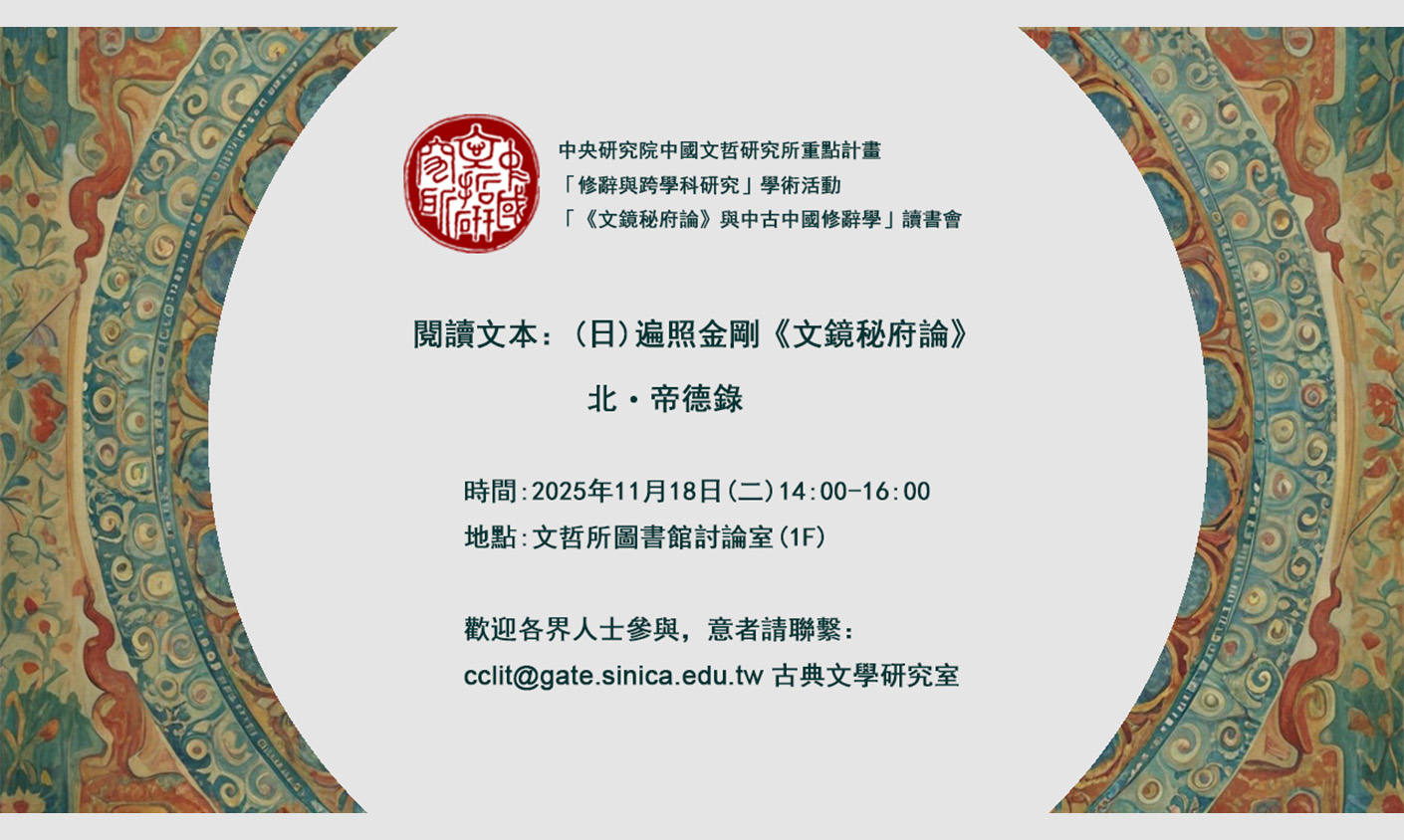 中央研究院中國文哲研究所重點計畫
「修辭與跨學科研究」學術活動
「《文鏡秘府論》與中古中國修辭學」讀書會

閱讀文本：(日)遍照金剛《文鏡秘府論》
北・帝德錄

時間:2025年11月18日(二)14:00-16:00
地點:文哲所圖書館討論室(1F)

歡迎各界人士參與，意者請聯繫：
cclit@gate.sinica.edu.tw 古典文學研究室